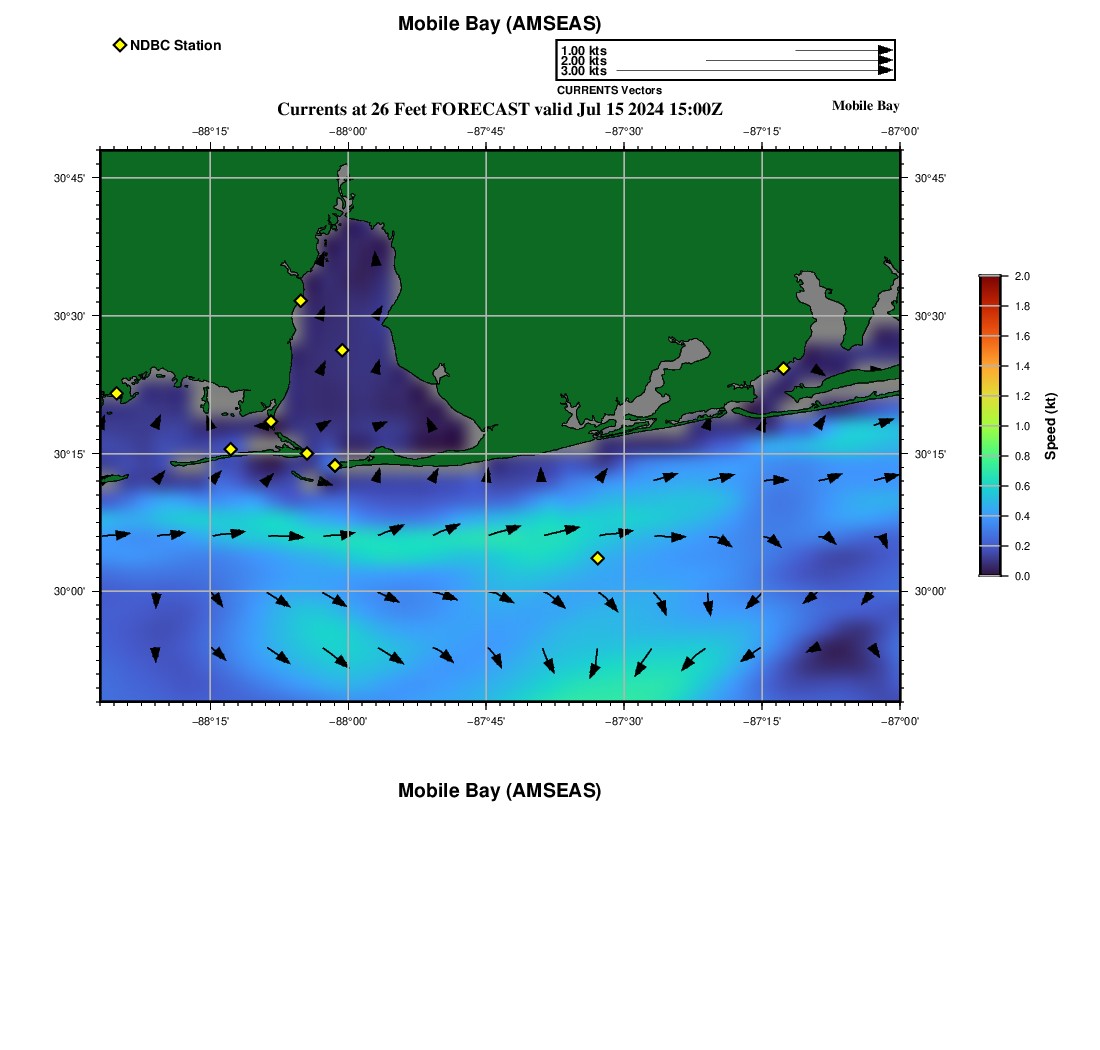 Mobile Bay (AMSEAS)

NDBC Station

1.00 kts
2.00 kts
3.00 kts
CURRENTS Vectors

Currents at 26 Feet FORECAST valid Jul 15 2024 15:00Z

Mobile Bay

−88°15' −88°00' −87°45' −87°30' −87°15' −87°00'

30°45' 30°30' 30°15' 30°00'

30°45' 30°30' 30°15' 30°00'

−88°15' −88°00' −87°45' −87°30' −87°15' −87°00'

2.0
1.8
1.6
1.4
1.2
1.0
0.8
0.6
0.4
0.2
0.0
Speed (kt)

Mobile Bay (AMSEAS)